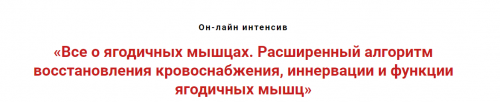 Он-лайн интенсив

«Все о ягодичных мышцах. Расширенный алгоритм восстановления кровоснабжения, иннервации и функции ягодичных мышц»